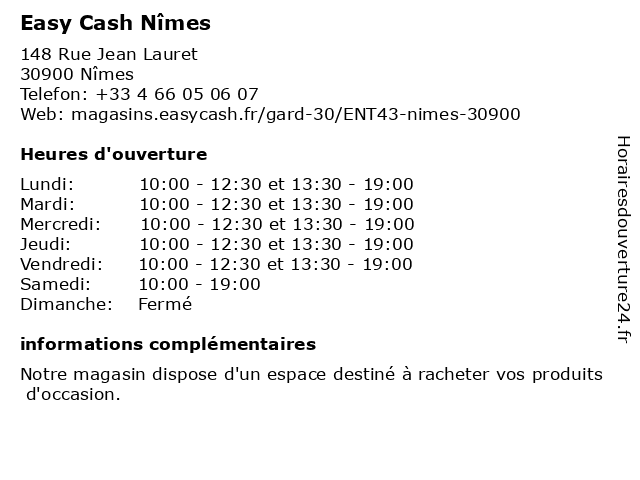 Easy Cash Nîmes

148 Rue Jean Lauret
30900 Nîmes
Telefon: +33 4 66 05 06 07
Web: magasins.easycash.fr/gard-30/ENT43-nimes-30900

Heures d'ouverture

Lundi: 10:00 - 12:30 et 13:30 - 19:00
Mardi: 10:00 - 12:30 et 13:30 - 19:00
Mercredi: 10:00 - 12:30 et 13:30 - 19:00
Jeudi: 10:00 - 12:30 et 13:30 - 19:00
Vendredi: 10:00 - 12:30 et 13:30 - 19:00
Samedi: 10:00 - 19:00
Dimanche: Fermé

informations complémentaires

Notre magasin dispose d'un espace destiné à racheter vos produits d'occasion.

Horairesdouverture24.fr